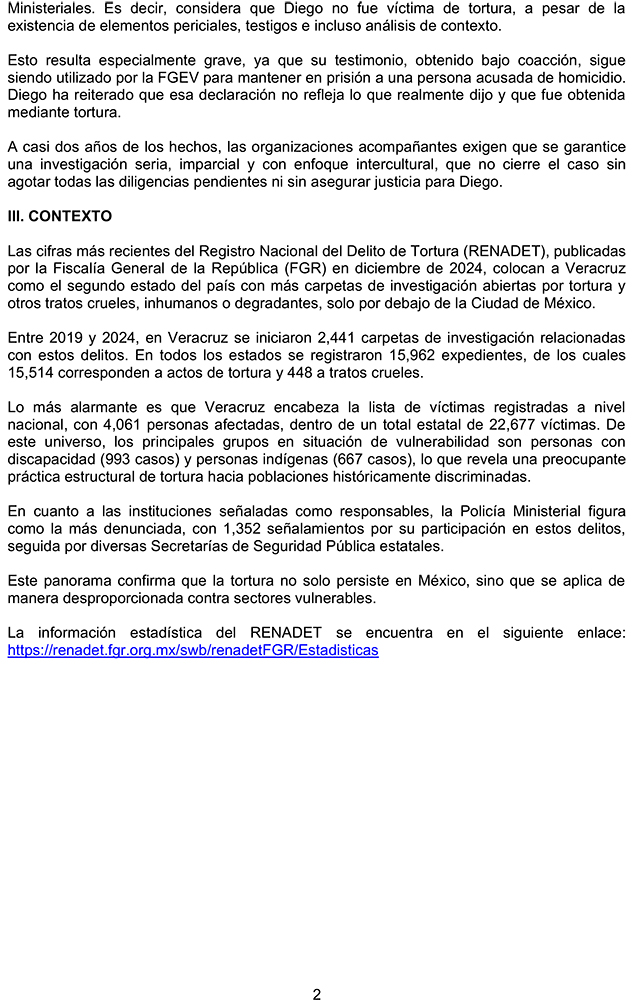 Ministeriales. Es decir, considera que Diego no fue víctima de tortura, a pesar de la existencia de elementos periciales, testigos e incluso análisis de contexto.

Esto resulta especialmente grave, ya que su testimonio, obtenido bajo coacción, sigue siendo utilizado por la FGEV para mantener en prisión a una persona acusada de homicidio. Diego ha reiterado que esa declaración no refleja lo que realmente dijo y que fue obtenida mediante tortura.

A casi dos años de los hechos, las organizaciones acompañantes exigen que se garantice una investigación seria, imparcial y con enfoque intercultural, que no cierre el caso sin agotar todas las diligencias pendientes ni sin asegurar justicia para Diego.

III. CONTEXTO

Las cifras más recientes del Registro Nacional del Delito de Tortura (RENADET), publicadas por la Fiscalía General de la República (FGR) en diciembre de 2024, colocan a Veracruz como el segundo estado del país con más carpetas de investigación abiertas por tortura y otros tratos crueles, inhumanos o degradantes, solo por debajo de la Ciudad de México.

Entre 2019 y 2024, en Veracruz se iniciaron 2,441 carpetas de investigación relacionadas con estos delitos. En todos los estados se registraron 15,962 expedientes, de los cuales 15,514 corresponden a actos de tortura y 448 a tratos crueles.

Lo más alarmante es que Veracruz encabeza la lista de víctimas registradas a nivel nacional, con 4,061 personas afectadas, dentro de un total estatal de 22,677 víctimas. De este universo, los principales grupos en situación de vulnerabilidad son personas con discapacidad (993 casos) y personas indígenas (667 casos), lo que revela una preocupante práctica estructural de tortura hacia poblaciones históricamente discriminadas.

En cuanto a las instituciones señaladas como responsables, la Policía Ministerial figura como la más denunciada, con 1,352 señalamientos por su participación en estos delitos, seguida por diversas Secretarías de Seguridad Pública estatales.

Este panorama confirma que la tortura no solo persiste en México, sino que se aplica de manera desproporcionada contra sectores vulnerables.

La información estadística del RENADET se encuentra en el siguiente enlace: https://renadet.fgr.org.mx/swb/renadetFGR/Estadisticas

2